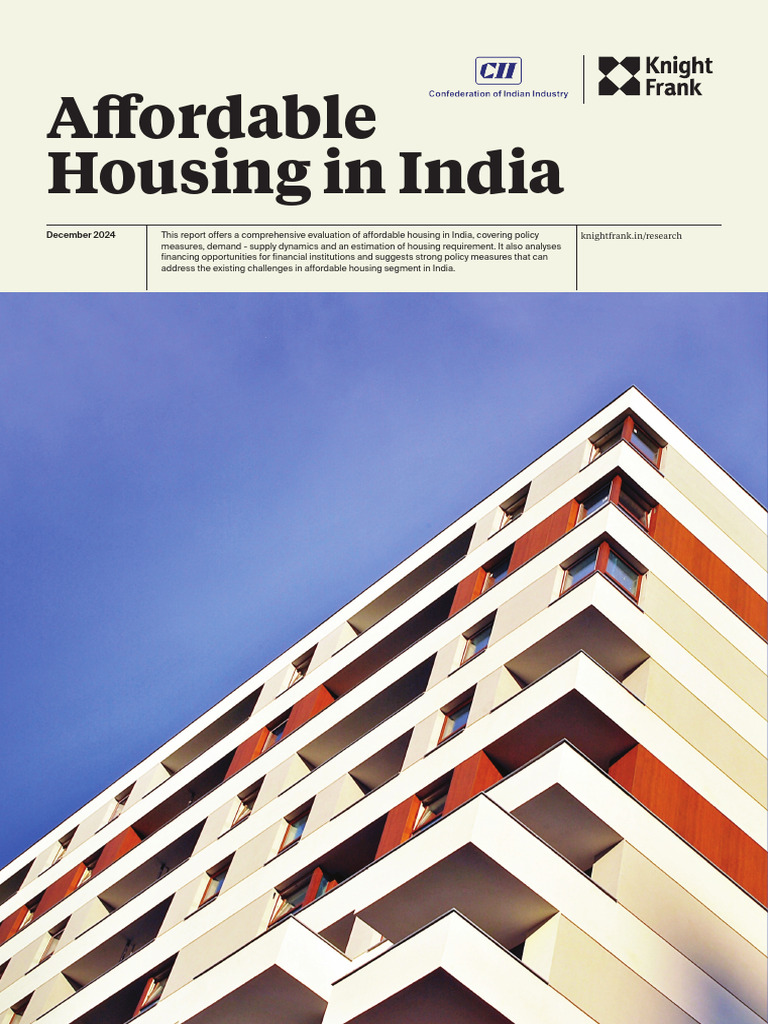 CII
Confederation of Indian Industry

Knight Frank

Affordable Housing in India

December 2024

This report offers a comprehensive evaluation of affordable housing in India, covering policy measures, demand - supply dynamics and an estimation of housing requirement. It also analyses financing opportunities for financial institutions and suggests strong policy measures that can address the existing challenges in affordable housing segment in India.

knightfrank.in/research